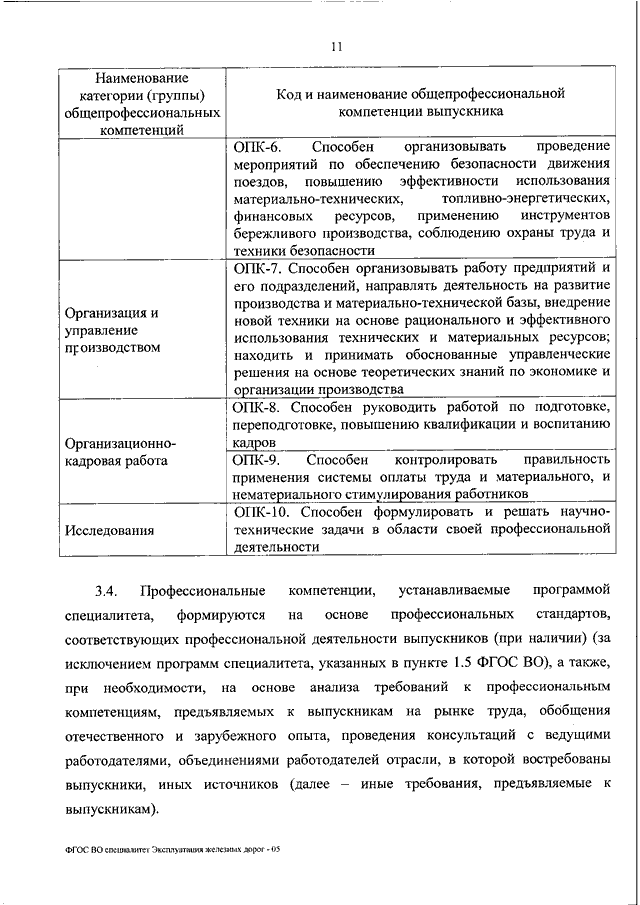 11

| Наименование категории (группы) общепрофессиональных компетенций | Код и наименование общепрофессиональной компетенции выпускника |
|---|---|
| | ОПК-6. Способен организовывать проведение мероприятий по обеспечению безопасности движения поездов, повышению эффективности использования материально-технических, топливно-энергетических, финансовых ресурсов, применению инструментов бережливого производства, соблюдению охраны труда и техники безопасности |
| Организация и управление производством | ОПК-7. Способен организовывать работу предприятий и его подразделений, направлять деятельность на развитие производства и материально-технической базы, внедрение новой техники на основе рационального и эффективного использования технических и материальных ресурсов; находить и принимать обоснованные управленческие решения на основе теоретических знаний по экономике и организации производства |
| Организационно-кадровая работа | ОПК-8. Способен руководить работой по подготовке, переподготовке, повышению квалификации и воспитанию кадров |
| | ОПК-9. Способен контролировать правильность применения системы оплаты труда и материального, и нематериального стимулирования работников |
| Исследования | ОПК-10. Способен формулировать и решать научно-технические задачи в области своей профессиональной деятельности |

3.4. Профессиональные компетенции, устанавливаемые программой специалитета, формируются на основе профессиональных стандартов, соответствующих профессиональной деятельности выпускников (при наличии) (за исключением программ специалитета, указанных в пункте 1.5 ФГОС ВО), а также, при необходимости, на основе анализа требований к профессиональным компетенциям, предъявляемых к выпускникам на рынке труда, обобщения отечественного и зарубежного опыта, проведения консультаций с ведущими работодателями, объединениями работодателей отрасли, в которой востребованы выпускники, иных источников (далее – иные требования, предъявляемые к выпускникам).

ФГОС ВО специалитет Эксплуатация железных дорог - 05